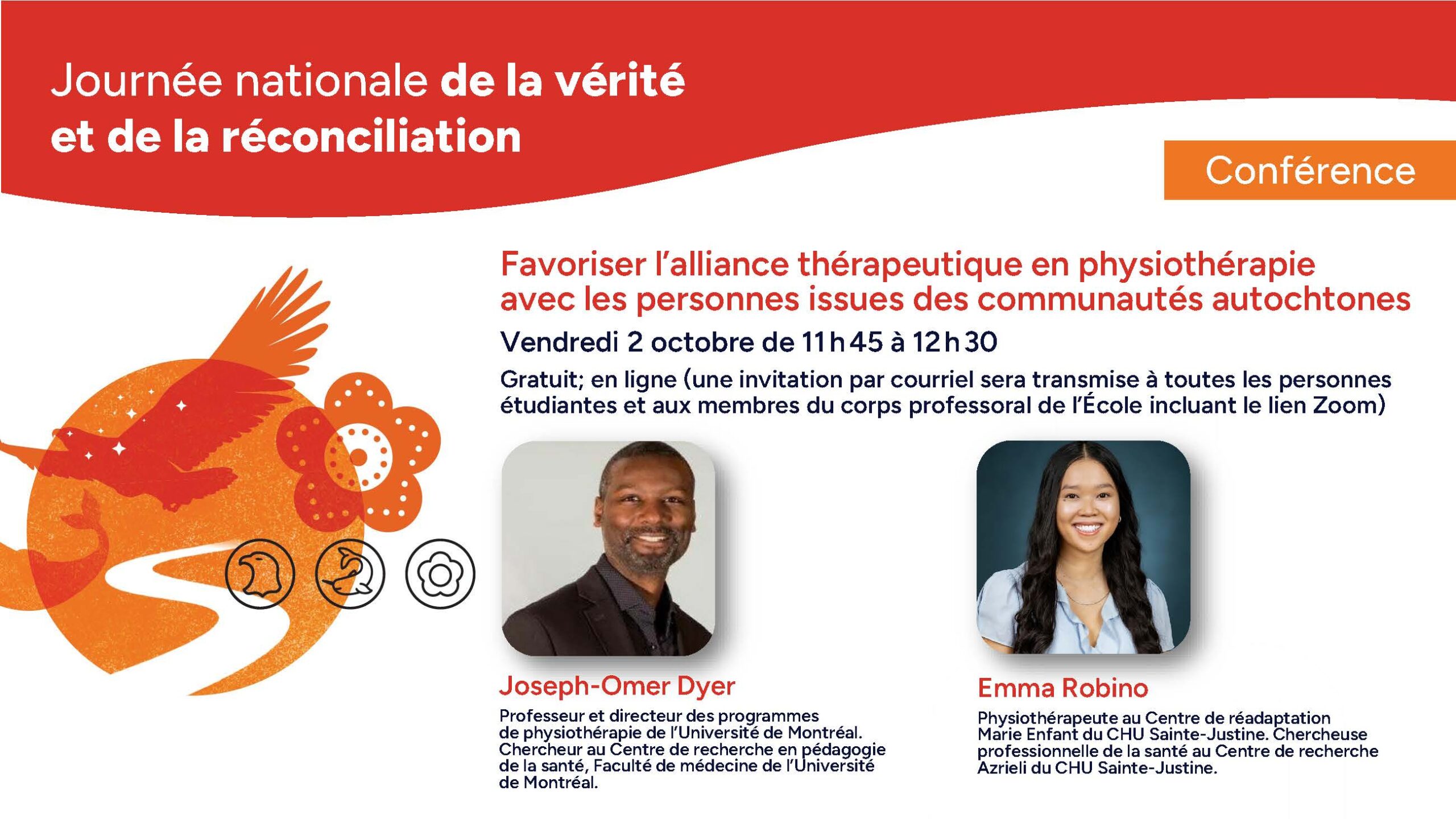 Journée nationale de la vérité et de la réconciliation

Conférence

Favoriser l'alliance thérapeutique en physiothérapie avec les personnes issues des communautés autochtones

Vendredi 2 octobre de 11 h 45 à 12 h 30

Gratuit; en ligne (une invitation par courriel sera transmise à toutes les personnes étudiantes et aux membres du corps professoral de l'École incluant le lien Zoom)

Joseph-Omer Dyer

Professeur et directeur des programmes de physiothérapie de l'Université de Montréal. Chercheur au Centre de recherche en pédagogie de la santé, Faculté de médecine de l'Université de Montréal.

Emma Robino

Physiothérapeute au Centre de réadaptation Marie Enfant du CHU Sainte-Justine. Chercheuse professionnelle de la santé au Centre de recherche Azrieli du CHU Sainte-Justine.